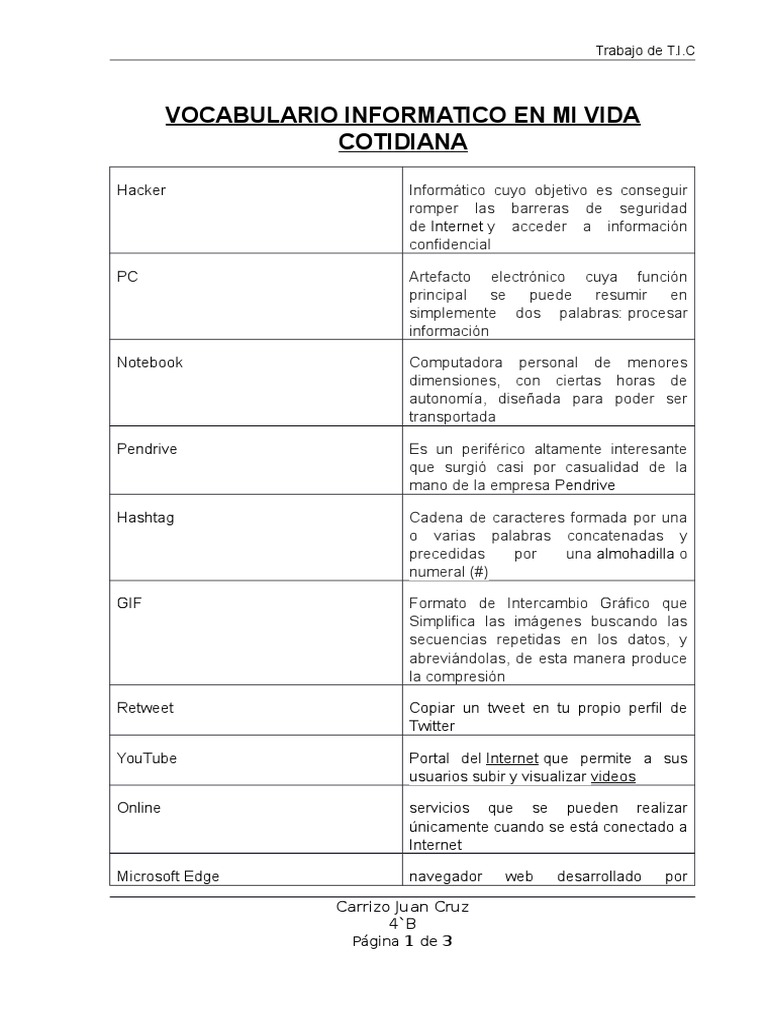 Trabajo de T.I.C

VOCABULARIO INFORMATICO EN MI VIDA COTIDIANA

| Hacker | Informático cuyo objetivo es conseguir romper las barreras de seguridad de Internet y acceder a información confidencial |
|---|---|
| PC | Artefacto electrónico cuya función principal se puede resumir en simplemente dos palabras: procesar información |
| Notebook | Computadora personal de menores dimensiones, con ciertas horas de autonomía, diseñada para poder ser transportada |
| Pendrive | Es un periférico altamente interesante que surgió casi por casualidad de la mano de la empresa Pendrive |
| Hashtag | Cadena de caracteres formada por una o varias palabras concatenadas y precedidas por una almohadilla o numeral (#) |
| GIF | Formato de Intercambio Gráfico que Simplifica las imágenes buscando las secuencias repetidas en los datos, y abreviándolas, de esta manera produce la compresión |
| Retweet | Copiar un tweet en tu propio perfil de Twitter |
| YouTube | Portal del Internet que permite a sus usuarios subir y visualizar videos |
| Online | servicios que se pueden realizar únicamente cuando se está conectado a Internet |
| Microsoft Edge | navegador web desarrollado por |

Carrizo Juan Cruz
4`B
Página 1 de 3